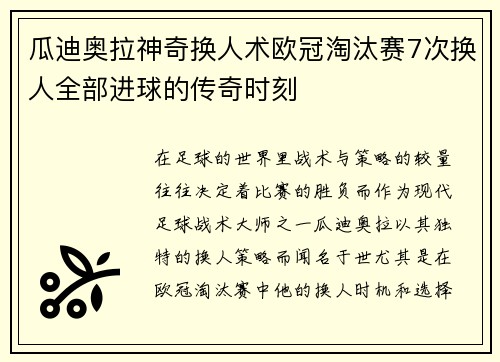 瓜迪奥拉神奇换人术欧冠淘汰赛7次换人全部进球的传奇时刻

在足球的世界里战术与策略的较量往往决定着比赛的胜负而作为现代足球战术大师之一瓜迪奥拉以其独特的换人策略而闻名于世尤其是在欧冠淘汰赛中他的换人时机和选择